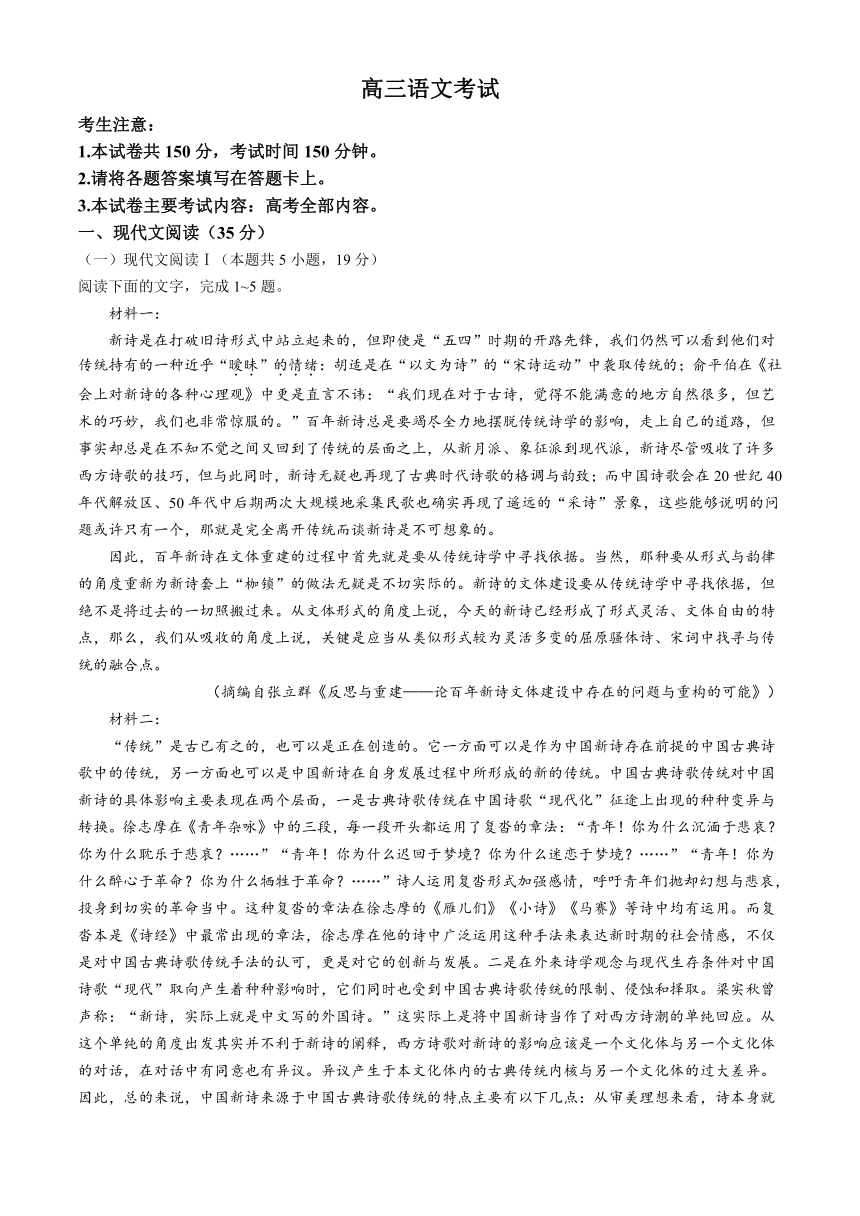 高三语文考试

考生注意：
1.本试卷共 150 分，考试时间 150 分钟。
2.请将各题答案填写在答题卡上。
3.本试卷主要考试内容：高考全部内容。

一、现代文阅读（35 分）
（一）现代文阅读Ⅰ（本题共 5 小题，19 分）
阅读下面的文字，完成 1~5 题。

材料一：

新诗是在打破旧诗形式中站立起来的，但即使是“五四”时期的开路先锋，我们仍然可以看到他们对传统持有的一种近乎“暧昧”的情绪：胡适是在“以文为诗”的“宋诗运动”中袭取传统的；俞平伯在《社会上对新诗的各种心理观》中更是直言不讳：“我们现在对于古诗，觉得不能满意的地方自然很多，但艺术的巧妙，我们也非常惊服的。”百年新诗总是要竭尽全力地摆脱传统诗学的影响，走上自己的道路，但事实却总是在不知不觉之间又回到了传统的层面之上，从新月派、象征派到现代派，新诗尽管吸收了许多西方诗歌的技巧，但与此同时，新诗无疑也再现了古典时代诗歌的格调与韵致；而中国诗歌会在 20 世纪 40 年代解放区、50 年代中后期两次大规模地采集民歌也确实再现了遥远的“采诗”景象，这些能够说明的问题或许只有一个，那就是完全离开传统而谈新诗是不可想象的。

因此，百年新诗在文体重建的过程中首先就是要从传统诗学中寻找依据。当然，那种要从形式与韵律的角度重新为新诗套上“枷锁”的做法无疑是不切实际的。新诗的文体建设要从传统诗学中寻找依据，但绝不是将过去的一切照搬过来。从文体形式的角度上说，今天的新诗已经形成了形式灵活、文体自由的特点，那么，我们从吸收的角度上说，关键是应当从类似形式较为灵活多变的屈原骚体诗、宋词中找寻与传统的融合点。

（摘编自张立群《反思与重建——论百年新诗文体建设中存在的问题与重构的可能》）

材料二：

“传统”是古已有之的，也可以是正在创造的。它一方面可以是作为中国新诗存在前提的中国古典诗歌中的传统，另一方面也可以是中国新诗在自身发展过程中所形成的新的传统。中国古典诗歌传统对中国新诗的具体影响主要表现在两个层面，一是古典诗歌传统在中国诗歌“现代化”征途上出现的种种变异与转换。徐志摩在《青年杂咏》中的三段，每一段开头都运用了复沓的章法：“青年！你为什么沉湎于悲哀？你为什么耽乐于悲哀？……”“青年！你为什么迟回于梦境？你为什么迷恋于梦境？……”“青年！你为什么醉心于革命？你为什么牺牲于革命？……”诗人运用复沓形式加强感情，呼吁青年们抛却幻想与悲哀，投身到切实的革命当中。这种复沓的章法在徐志摩的《雁儿们》《小诗》《马赛》等诗中均有运用。而复沓本是《诗经》中最常出现的章法，徐志摩在他的诗中广泛运用这种手法来表达新时期的社会情感，不仅是对中国古典诗歌传统手法的认可，更是对它的创新与发展。二是在外来诗学观念与现代生存条件对中国诗歌“现代”取向产生着种种影响时，它们同时也受到中国古典诗歌传统的限制、侵蚀和择取。梁实秋曾声称：“新诗，实际上就是中文写的外国诗。”这实际上是将中国新诗当作了对西方诗潮的单纯回应。从这个单纯的角度出发其实并不利于新诗的阐释，西方诗歌对新诗的影响应该是一个文化体与另一个文化体的对话，在对话中有同意也有异议。异议产生于本文化体内的古典传统内核与另一个文化体的过大差异。因此，总的来说，中国新诗来源于中国古典诗歌传统的特点主要有以下几点：从审美理想来看，诗本身就